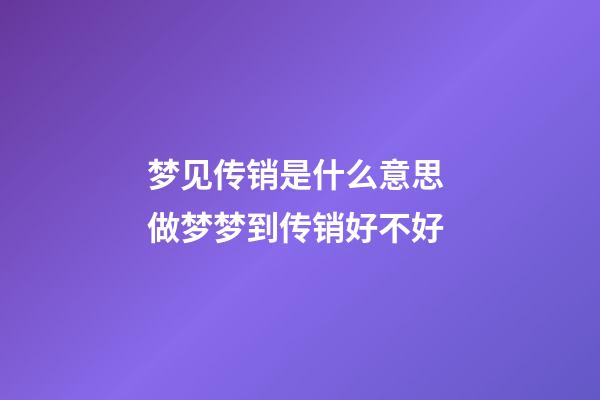 梦见传销是什么意思
做梦梦到传销好不好